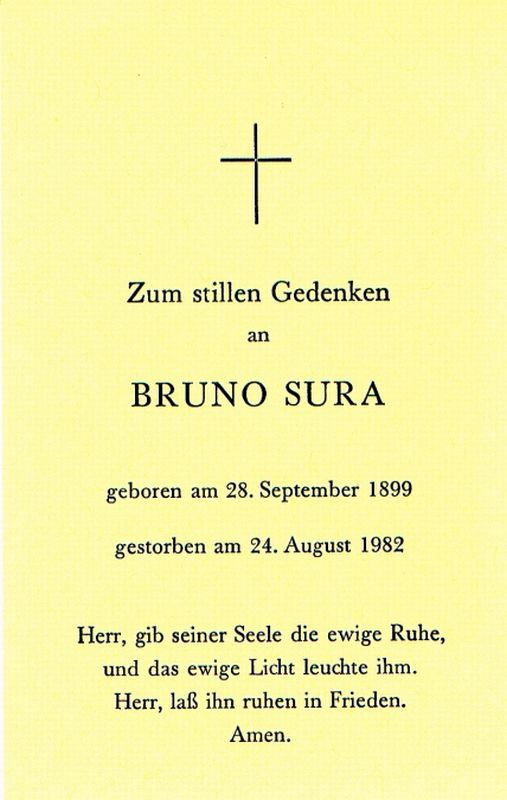 Zum stillen Gedenken

an

BRUNO SURA

geboren am 28. September 1899

gestorben am 24. August 1982

Herr, gib seiner Seele die ewige Ruhe,
und das ewige Licht leuchte ihm.
Herr, laß ihn ruhen in Frieden.
Amen.